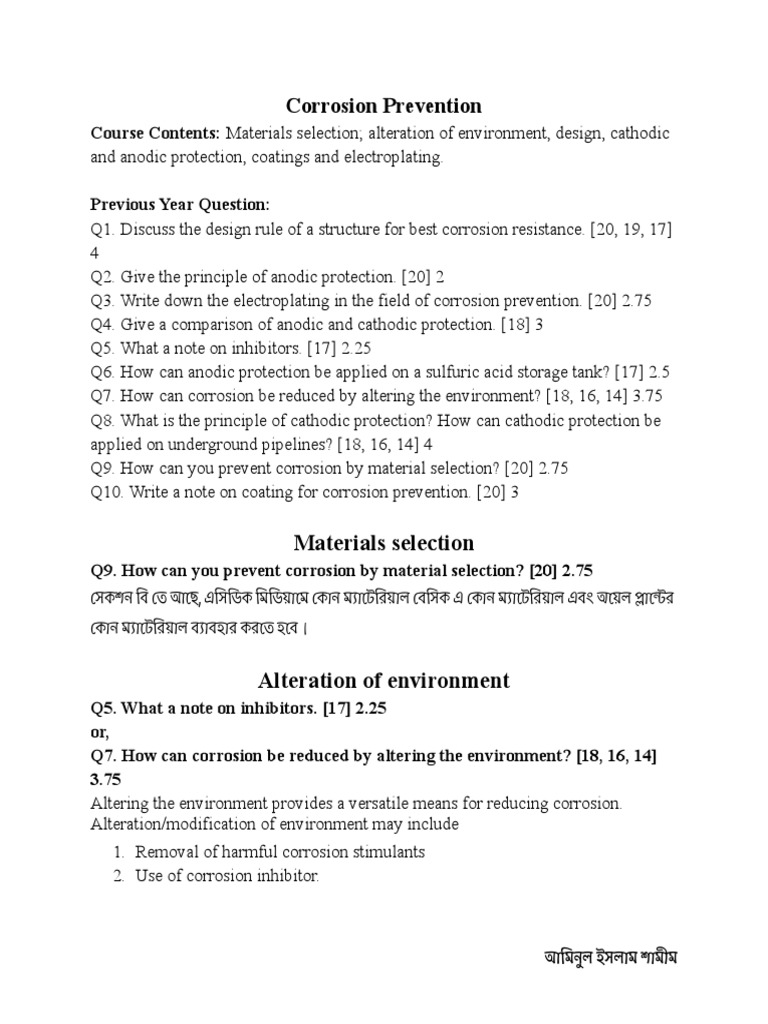 Corrosion Prevention

Course Contents: Materials selection; alteration of environment, design, cathodic and anodic protection, coatings and electroplating.

Previous Year Question:
Q1. Discuss the design rule of a structure for best corrosion resistance. [20, 19, 17] 4
Q2. Give the principle of anodic protection. [20] 2
Q3. Write down the electroplating in the field of corrosion prevention. [20] 2.75
Q4. Give a comparison of anodic and cathodic protection. [18] 3
Q5. What a note on inhibitors. [17] 2.25
Q6. How can anodic protection be applied on a sulfuric acid storage tank? [17] 2.5
Q7. How can corrosion be reduced by altering the environment? [18, 16, 14] 3.75
Q8. What is the principle of cathodic protection? How can cathodic protection be applied on underground pipelines? [18, 16, 14] 4
Q9. How can you prevent corrosion by material selection? [20] 2.75
Q10. Write a note on coating for corrosion prevention. [20] 3

Materials selection

Q9. How can you prevent corrosion by material selection? [20] 2.75
সেকশন বি তে আছে, এসিডিক মিডিয়ামে কোন ম্যাটেরিয়াল বেসিক এ কোন ম্যাটেরিয়াল এবং অয়েল প্লান্টের কোন ম্যাটেরিয়াল ব্যবহার করতে হবে।

Alteration of environment

Q5. What a note on inhibitors. [17] 2.25
or,
Q7. How can corrosion be reduced by altering the environment? [18, 16, 14] 3.75
Altering the environment provides a versatile means for reducing corrosion. Alteration/modification of environment may include
1. Removal of harmful corrosion stimulants
2. Use of corrosion inhibitor.

আমিনুল ইসলাম শামীম